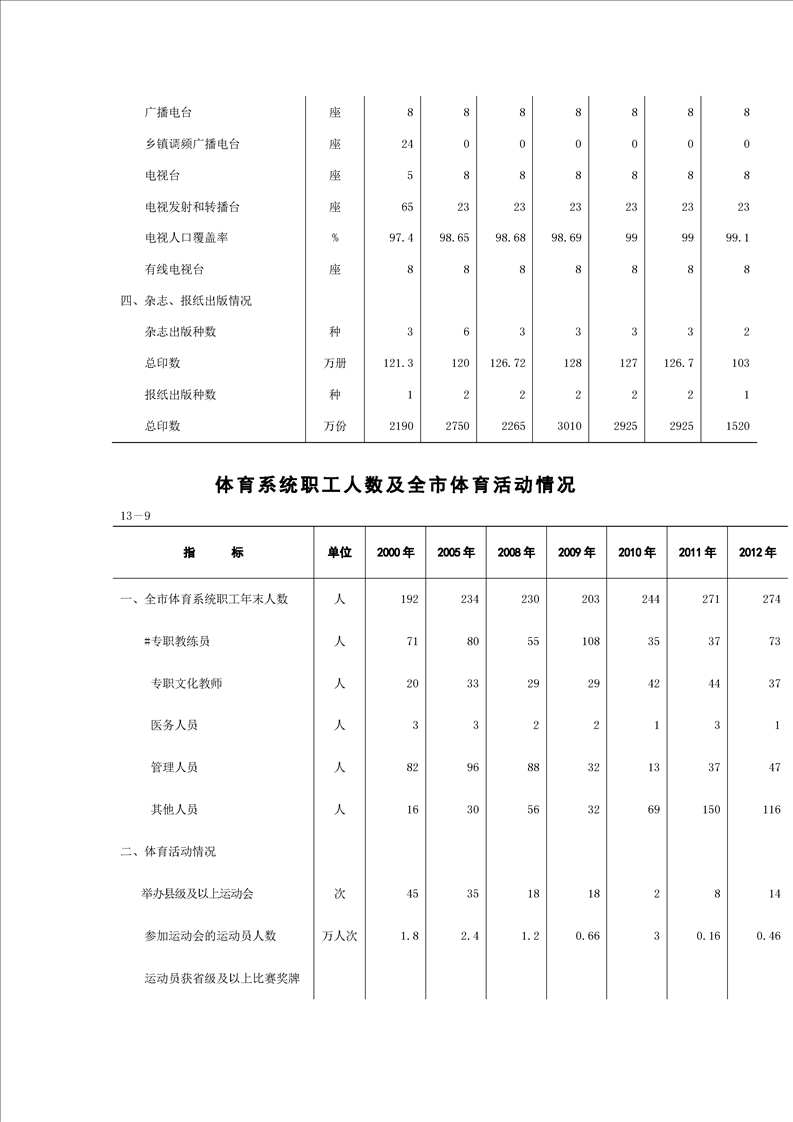 | | | | | | | | | |
|---|---|---|---|---|---|---|---|---|
| 广播电台 | 座 | 8 | 8 | 8 | 8 | 8 | 8 | 8 |
| 乡镇调频广播电台 | 座 | 24 | 0 | 0 | 0 | 0 | 0 | 0 |
| 电视台 | 座 | 5 | 8 | 8 | 8 | 8 | 8 | 8 |
| 电视发射和转播台 | 座 | 65 | 23 | 23 | 23 | 23 | 23 | 23 |
| 电视人口覆盖率 | % | 97.4 | 98.65 | 98.68 | 98.69 | 99 | 99 | 99.1 |
| 有线电视台 | 座 | 8 | 8 | 8 | 8 | 8 | 8 | 8 |
| 四、杂志、报纸出版情况 | | | | | | | | |
| 杂志出版种数 | 种 | 3 | 6 | 3 | 3 | 3 | 3 | 2 |
| 总印数 | 万册 | 121.3 | 120 | 126.72 | 128 | 127 | 126.7 | 103 |
| 报纸出版种数 | 种 | 1 | 2 | 2 | 2 | 2 | 2 | 1 |
| 总印数 | 万份 | 2190 | 2750 | 2265 | 3010 | 2925 | 2925 | 1520 |

体育系统职工人数及全市体育活动情况

13—9

| 指　　标 | 单位 | 2000年 | 2005年 | 2008年 | 2009年 | 2010年 | 2011年 | 2012年 |
|---|---|---|---|---|---|---|---|---|
| 一、全市体育系统职工年末人数 | 人 | 192 | 234 | 230 | 203 | 244 | 271 | 274 |
| #专职教练员 | 人 | 71 | 80 | 55 | 108 | 35 | 37 | 73 |
| 专职文化教师 | 人 | 20 | 33 | 29 | 29 | 42 | 44 | 37 |
| 医务人员 | 人 | 3 | 3 | 2 | 2 | 1 | 3 | 1 |
| 管理人员 | 人 | 82 | 96 | 88 | 32 | 13 | 37 | 47 |
| 其他人员 | 人 | 16 | 30 | 56 | 32 | 69 | 150 | 116 |
| 二、体育活动情况 | | | | | | | | |
| 举办县级及以上运动会 | 次 | 45 | 35 | 18 | 18 | 2 | 8 | 14 |
| 参加运动会的运动员人数 | 万人次 | 1.8 | 2.4 | 1.2 | 0.66 | 3 | 0.16 | 0.46 |
| 运动员获省级及以上比赛奖牌 | | | | | | | | |